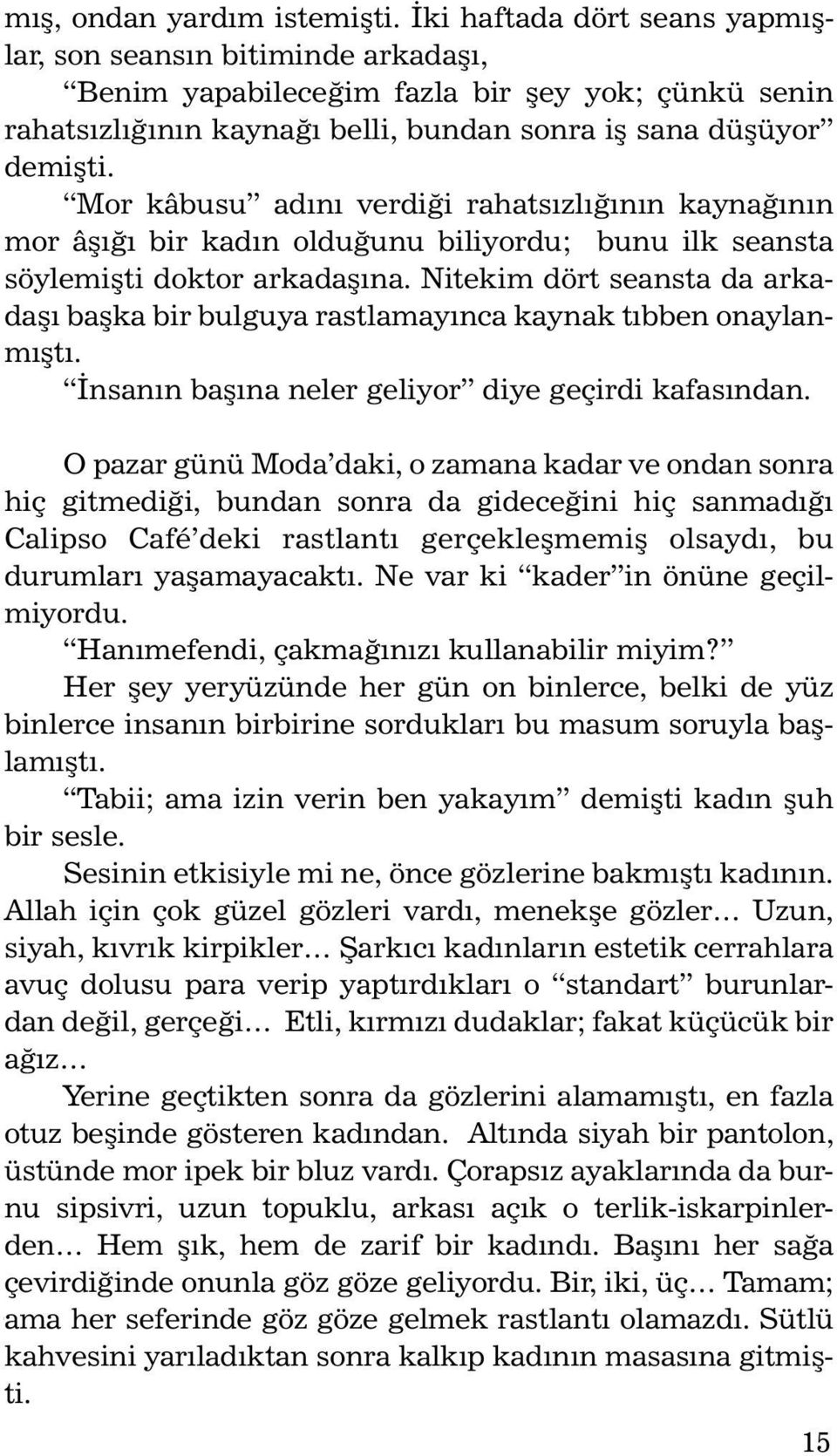 mış, ondan yardım istemişti. İki haftada dört seans yapmışlar, son seansın bitiminde arkadaşı,

“Benim yapabileceğim fazla bir şey yok; çünkü senin rahatsızlığının kaynağı belli, bundan sonra iş sana düşüyor” demişti.

“Mor kâbusu” adını verdiği rahatsızlığının kaynağının mor âşığı bir kadın olduğunu biliyordu; bunu ilk seansta söylemişti doktor arkadaşına. Nitekim dört seansta da arkadaşı başka bir bulguya rastlamayınca kaynak tıbben onaylanmıştı.

“İnsanın başına neler geliyor” diye geçirdi kafasından.

O pazar günü Moda’daki, o zamana kadar ve ondan sonra hiç gitmediği, bundan sonra da gideceğini hiç sanmadığı Calipso Café’deki rastlantı gerçekleşmemiş olsaydı, bu durumları yaşamayacaktı. Ne var ki “kader”in önüne geçilmiyordu.

“Hanımefendi, çakmağınızı kullanabilir miyim?”

Her şey yeryüzünde her gün on binlerce, belki de yüz binlerce insanın birbirine sordukları bu masum soruyla başlamıştı.

“Tabii; ama izin verin ben yakayım” demişti kadın şuh bir sesle.

Sesinin etkisiyle mi ne, önce gözlerine bakmıştı kadının. Allah için çok güzel gözleri vardı, menekşe gözler… Uzun, siyah, kıvrık kirpikler… Şarkıcı kadınların estetik cerrahlara avuç dolusu para verip yaptırdıkları o “standart” burunlardan değil, gerçeği… Etli, kırmızı dudaklar; fakat küçücük bir ağız…

Yerine geçtikten sonra da gözlerini alamamıştı, en fazla otuz beşinde gösteren kadından. Altında siyah bir pantolon, üstünde mor ipek bir bluz vardı. Çorapsız ayaklarında da burnu sipsivri, uzun topuklu, arkası açık o terlik-iskarpinlerden… Hem şık, hem de zarif bir kadındı. Başını her sağa çevirdiğinde onunla göz göze geliyordu. Bir, iki, üç… Tamam; ama her seferinde göz göze gelmek rastlantı olamazdı. Sütlü kahvesini yarıladıktan sonra kalkıp kadının masasına gitmişti.

15